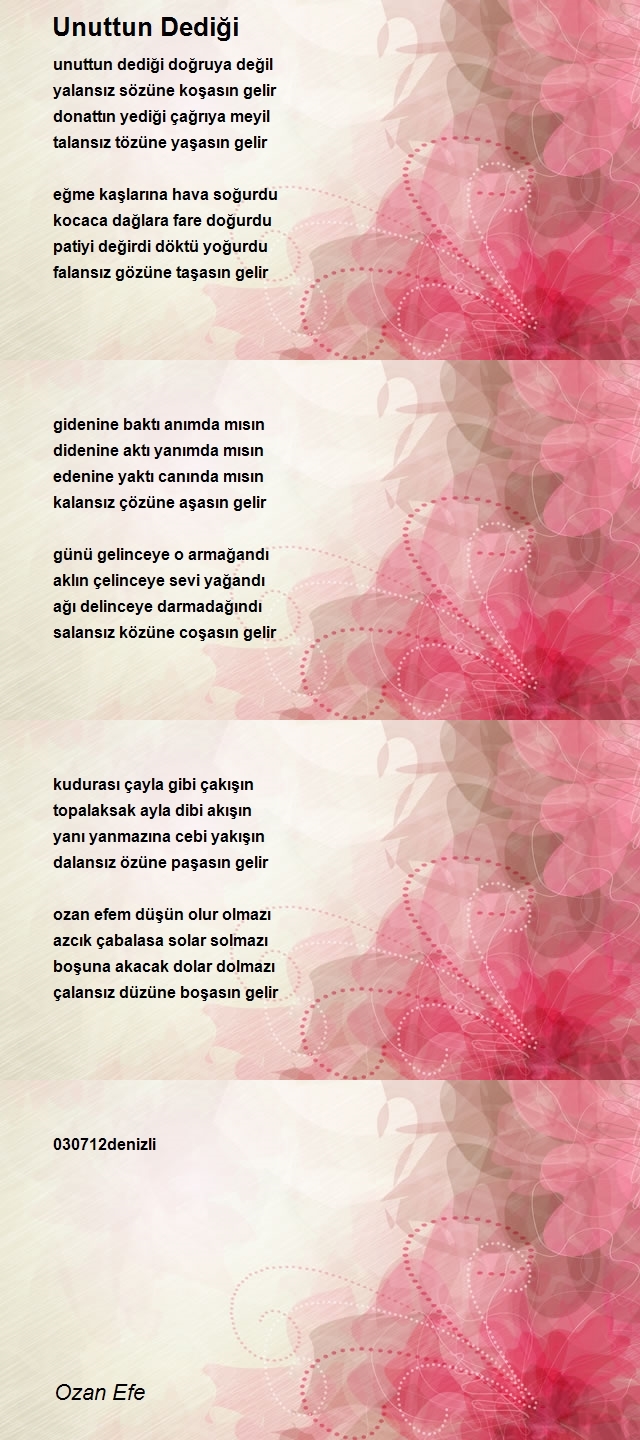 Unuttun Dediği

unuttun dediği doğruya değil
yalansız sözüne koşasın gelir
donattın yediği çağrıya meyil
talansız tözüne yaşasın gelir

eğme kaşlarına hava soğurdu
kocaca dağlara fare doğurdu
patiyi değirdi döktü yoğurdu
falansız gözüne taşasın gelir

gidenine baktı anımda mısın
didenine aktı yanımda mısın
edenine yaktı canında mısın
kalansız çözüne aşasın gelir

günü gelinceye o armağandı
aklın çelinceye sevi yağandı
ağı delinceye darmadağındı
salansız közüne coşasın gelir

kudurası çayla gibi çakışın
topalaksak ayla dibi akışın
yanı yanmazına cebi yakışın
dalansız özüne paşasın gelir

ozan efem düşün olur olmazı
azcık çabalasa solar solmazı
boşuna akacak dolar dolmazı
çalansız düzüne boşasın gelir

030712denizli

Ozan Efe